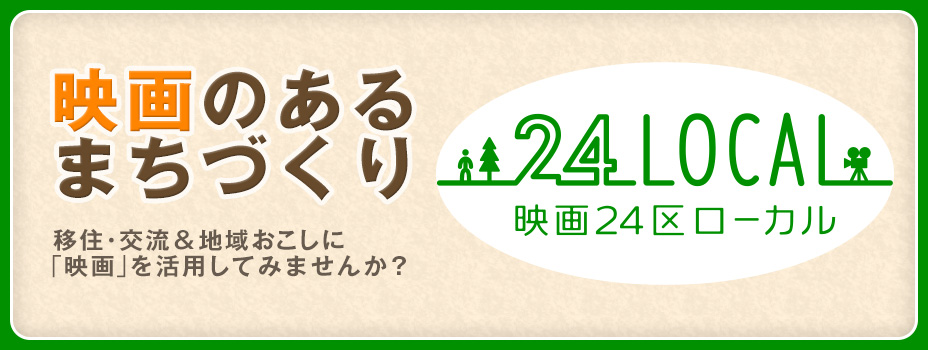 映画のある
まちづくり

移住・交流＆地域おこしに
「映画」を活用してみませんか？

24LOCAL
映画24区ローカル